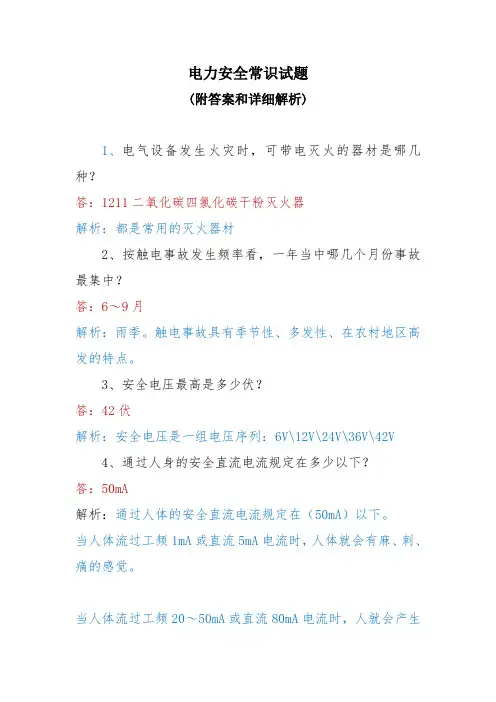 电力安全常识试题
(附答案和详细解析)

1、电气设备发生火灾时，可带电灭火的器材是哪几种？

答：1211 二氧化碳四氯化碳干粉灭火器

解析：都是常用的灭火器材

2、按触电事故发生频率看，一年当中哪几个月份事故最集中？

答：6～9 月

解析：雨季。触电事故具有季节性、多发性、在农村地区高发的特点。

3、安全电压最高是多少伏？

答：42 伏

解析：安全电压是一组电压序列：6V\12V\24V\36V\42V

4、通过人身的安全直流电流规定在多少以下？

答：50mA

解析：通过人体的安全直流电流规定在（50mA）以下。

当人体流过工频 1mA 或直流 5mA 电流时，人体就会有麻、刺、痛的感觉。

当人体流过工频 20～50mA 或直流 80mA 电流时，人就会产生